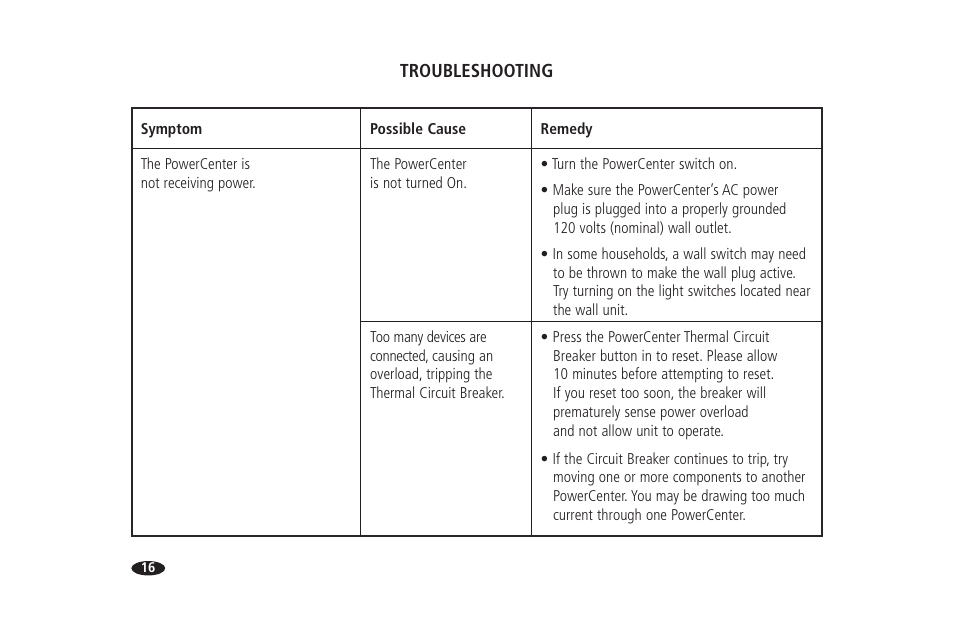 TROUBLESHOOTING

| Symptom | Possible Cause | Remedy |
|---|---|---|
| The PowerCenter is not receiving power. | The PowerCenter is not turned On. | • Turn the PowerCenter switch on. • Make sure the PowerCenter's AC power plug is plugged into a properly grounded 120 volts (nominal) wall outlet. • In some households, a wall switch may need to be thrown to make the wall plug active. Try turning on the light switches located near the wall unit. |
| | Too many devices are connected, causing an overload, tripping the Thermal Circuit Breaker. | • Press the PowerCenter Thermal Circuit Breaker button in to reset. Please allow 10 minutes before attempting to reset. If you reset too soon, the breaker will prematurely sense power overload and not allow unit to operate. • If the Circuit Breaker continues to trip, try moving one or more components to another PowerCenter. You may be drawing too much current through one PowerCenter. |

16